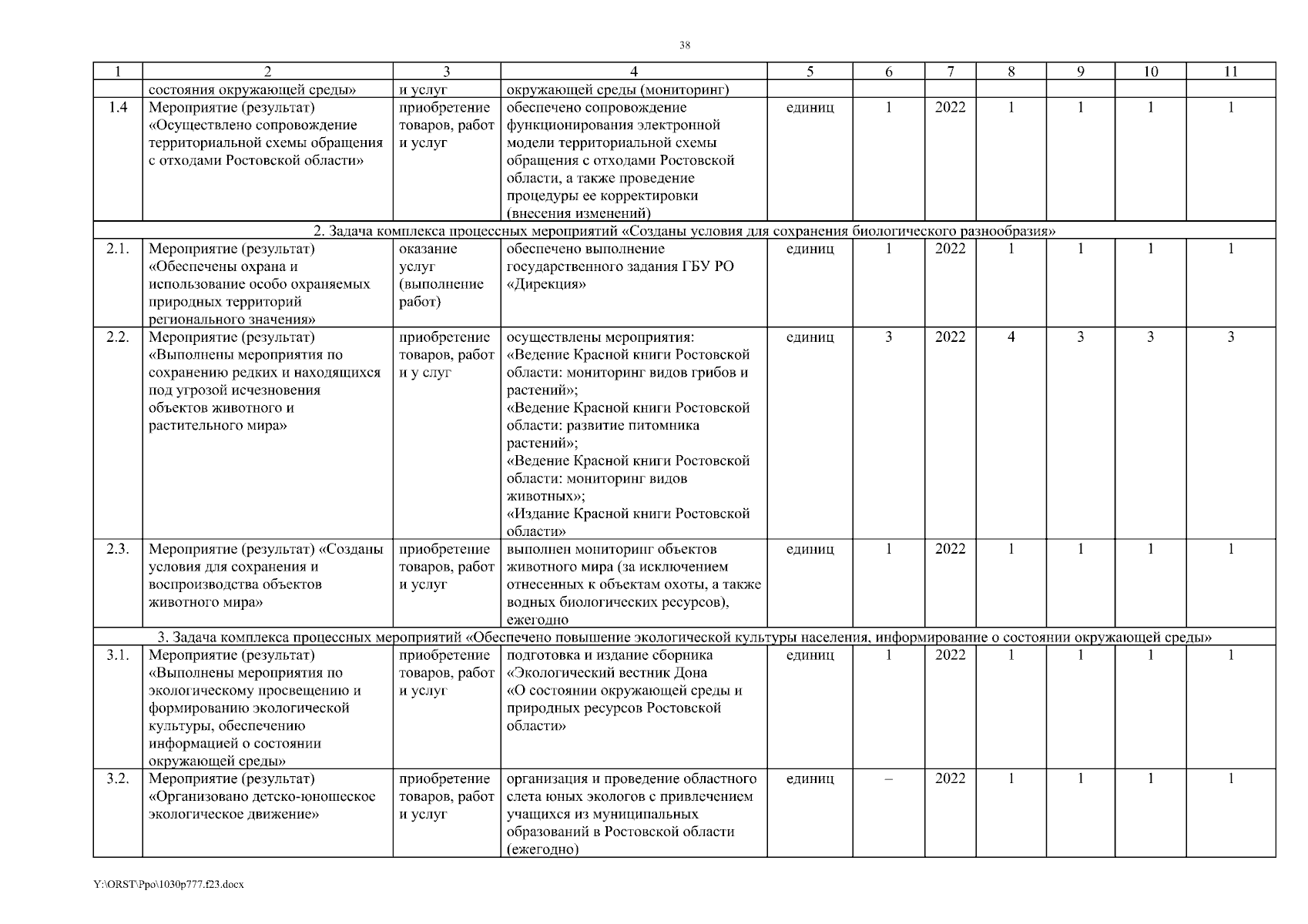 38

| 1 | 2 | 3 | 4 | 5 | 6 | 7 | 8 | 9 | 10 | 11 |
|---|---|---|---|---|---|---|---|---|---|---|
| | состояния окружающей среды» | и услуг | окружающей среды (мониторинг) | | | | | | | |
| 1.4 | Мероприятие (результат) «Осуществлено сопровождение территориальной схемы обращения с отходами Ростовской области» | приобретение товаров, работ и услуг | обеспечено сопровождение функционирования электронной модели территориальной схемы обращения с отходами Ростовской области, а также проведение процедуры ее корректировки (внесения изменений) | единиц | 1 | 2022 | 1 | 1 | 1 | 1 |
| 2. Задача комплекса процессных мероприятий «Созданы условия для сохранения биологического разнообразия» | | | | | | | | | | |
| 2.1. | Мероприятие (результат) «Обеспечены охрана и использование особо охраняемых природных территорий регионального значения» | оказание услуг (выполнение работ) | обеспечено выполнение государственного задания ГБУ РО «Дирекция» | единиц | 1 | 2022 | 1 | 1 | 1 | 1 |
| 2.2. | Мероприятие (результат) «Выполнены мероприятия по сохранению редких и находящихся под угрозой исчезновения объектов животного и растительного мира» | приобретение товаров, работ и у слуг | осуществлены мероприятия: «Ведение Красной книги Ростовской области: мониторинг видов грибов и растений»; «Ведение Красной книги Ростовской области: развитие питомника растений»; «Ведение Красной книги Ростовской области: мониторинг видов животных»; «Издание Красной книги Ростовской области» | единиц | 3 | 2022 | 4 | 3 | 3 | 3 |
| 2.3. | Мероприятие (результат) «Созданы условия для сохранения и воспроизводства объектов животного мира» | приобретение товаров, работ и услуг | выполнен мониторинг объектов животного мира (за исключением отнесенных к объектам охоты, а также водных биологических ресурсов), ежегодно | единиц | 1 | 2022 | 1 | 1 | 1 | 1 |
| 3. Задача комплекса процессных мероприятий «Обеспечено повышение экологической культуры населения, информирование о состоянии окружающей среды» | | | | | | | | | | |
| 3.1. | Мероприятие (результат) «Выполнены мероприятия по экологическому просвещению и формированию экологической культуры, обеспечению информацией о состоянии окружающей среды» | приобретение товаров, работ и услуг | подготовка и издание сборника «Экологический вестник Дона «О состоянии окружающей среды и природных ресурсов Ростовской области» | единиц | 1 | 2022 | 1 | 1 | 1 | 1 |
| 3.2. | Мероприятие (результат) «Организовано детско-юношеское экологическое движение» | приобретение товаров, работ и услуг | организация и проведение областного слета юных экологов с привлечением учащихся из муниципальных образований в Ростовской области (ежегодно) | единиц | – | 2022 | 1 | 1 | 1 | 1 |

Y:\ORST\Ppo\1030p777.f23.docx